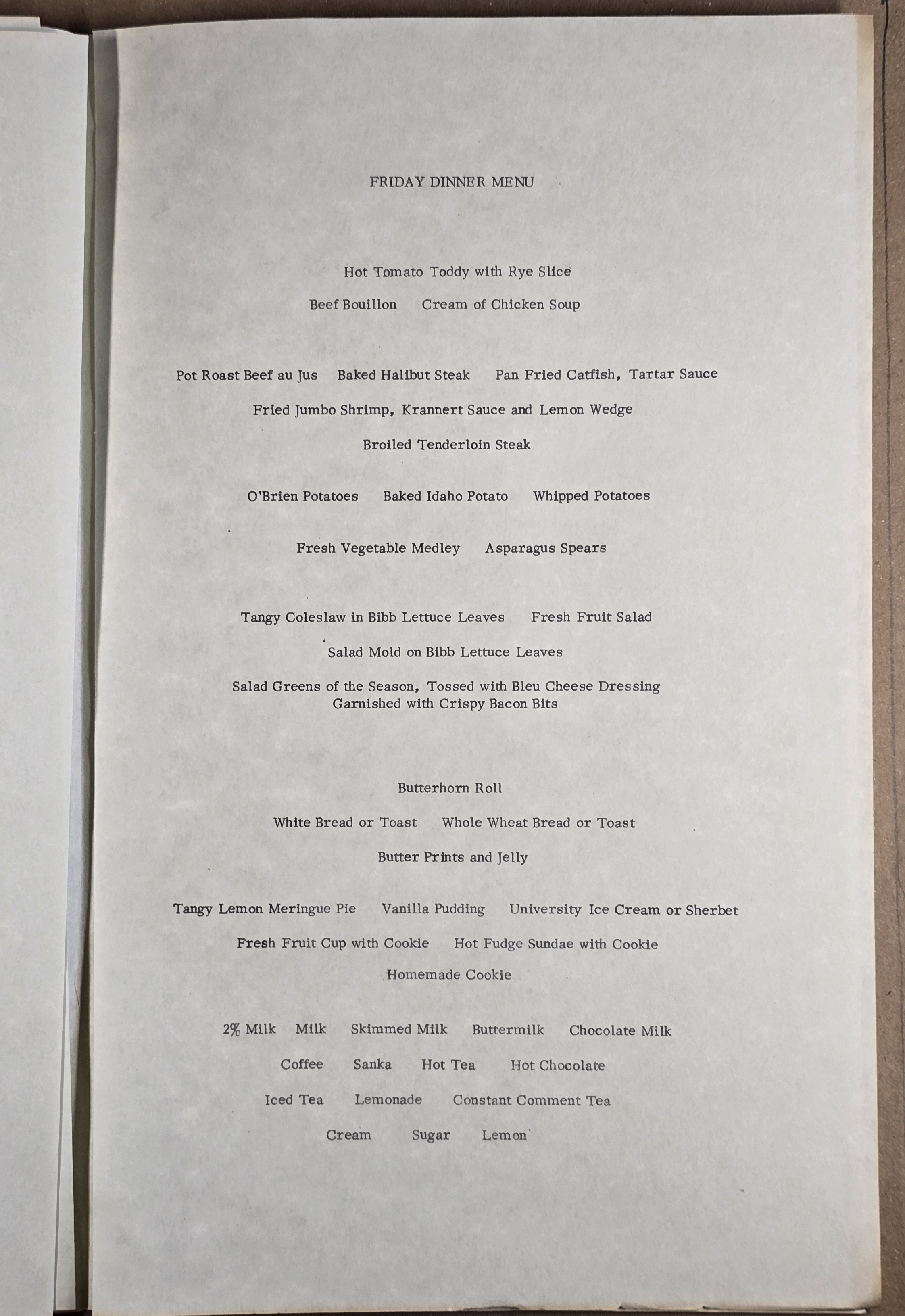 FRIDAY DINNER MENU

Hot Tomato Toddy with Rye Slice

Beef Bouillon     Cream of Chicken Soup

Pot Roast Beef au Jus     Baked Halibut Steak     Pan Fried Catfish, Tartar Sauce

Fried Jumbo Shrimp, Krannert Sauce and Lemon Wedge

Broiled Tenderloin Steak

O'Brien Potatoes     Baked Idaho Potato     Whipped Potatoes

Fresh Vegetable Medley     Asparagus Spears

Tangy Coleslaw in Bibb Lettuce Leaves     Fresh Fruit Salad

Salad Mold on Bibb Lettuce Leaves

Salad Greens of the Season, Tossed with Bleu Cheese Dressing
Garnished with Crispy Bacon Bits

Butterhorn Roll

White Bread or Toast     Whole Wheat Bread or Toast

Butter Prints and Jelly

Tangy Lemon Meringue Pie     Vanilla Pudding     University Ice Cream or Sherbet

Fresh Fruit Cup with Cookie     Hot Fudge Sundae with Cookie

Homemade Cookie

2% Milk     Milk     Skimmed Milk     Buttermilk     Chocolate Milk

Coffee     Sanka     Hot Tea     Hot Chocolate

Iced Tea     Lemonade     Constant Comment Tea

Cream     Sugar     Lemon